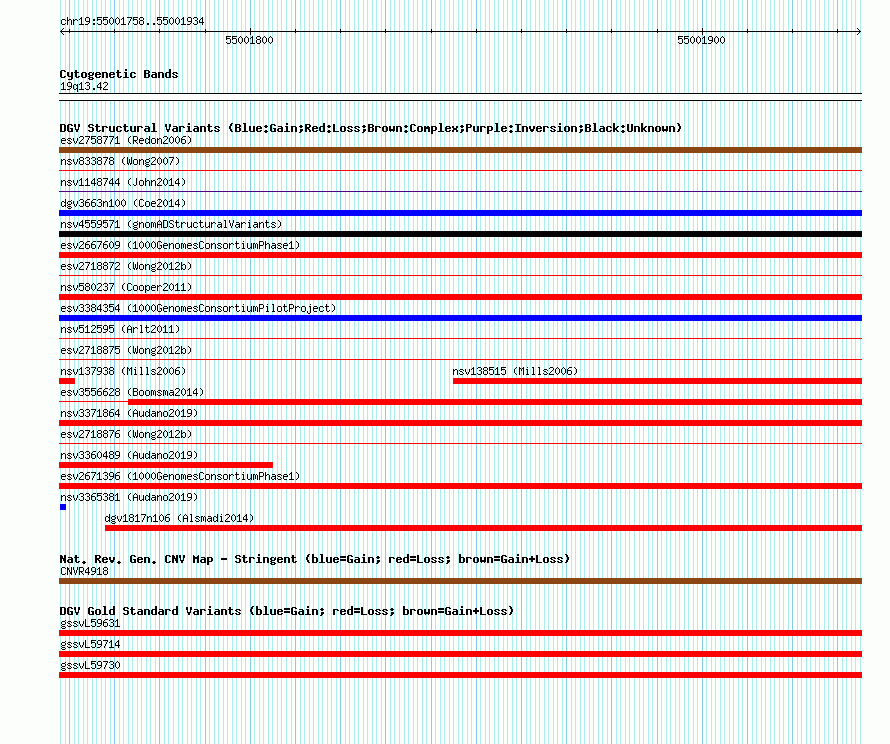 chr19:55001758..55001934

55001800

55001900

Cytogenetic Bands
19q13.42

DGV Structural Variants (Blue:Gain;Red:Loss;Brown:Complex;Purple:Inversion;Black:Unknown)
esv2758771 (Redon2006)
nsv833878 (Wong2007)
nsv1148744 (John2014)
dgv3663n100 (Coe2014)
nsv4559571 (gnomADStructuralVariants)
esv2667609 (1000GenomesConsortiumPhase1)
esv2718872 (Wong2012b)
nsv580237 (Cooper2011)
esv3384354 (1000GenomesConsortiumPilotProject)
nsv512595 (Arlt2011)
esv2718875 (Wong2012b)
nsv137938 (Mills2006)
nsv138515 (Mills2006)
esv3556628 (Boomsma2014)
nsv3371864 (Audano2019)
esv2718876 (Wong2012b)
nsv3360489 (Audano2019)
esv2671396 (1000GenomesConsortiumPhase1)
nsv3365381 (Audano2019)
dgv1817n106 (Alsmadi2014)

Nat. Rev. Gen. CNV Map - Stringent (blue=Gain; red=Loss; brown=Gain+Loss)
CNVR4918

DGV Gold Standard Variants (blue=Gain; red=Loss; brown=Gain+Loss)
gssvL59631
gssvL59714
gssvL59730